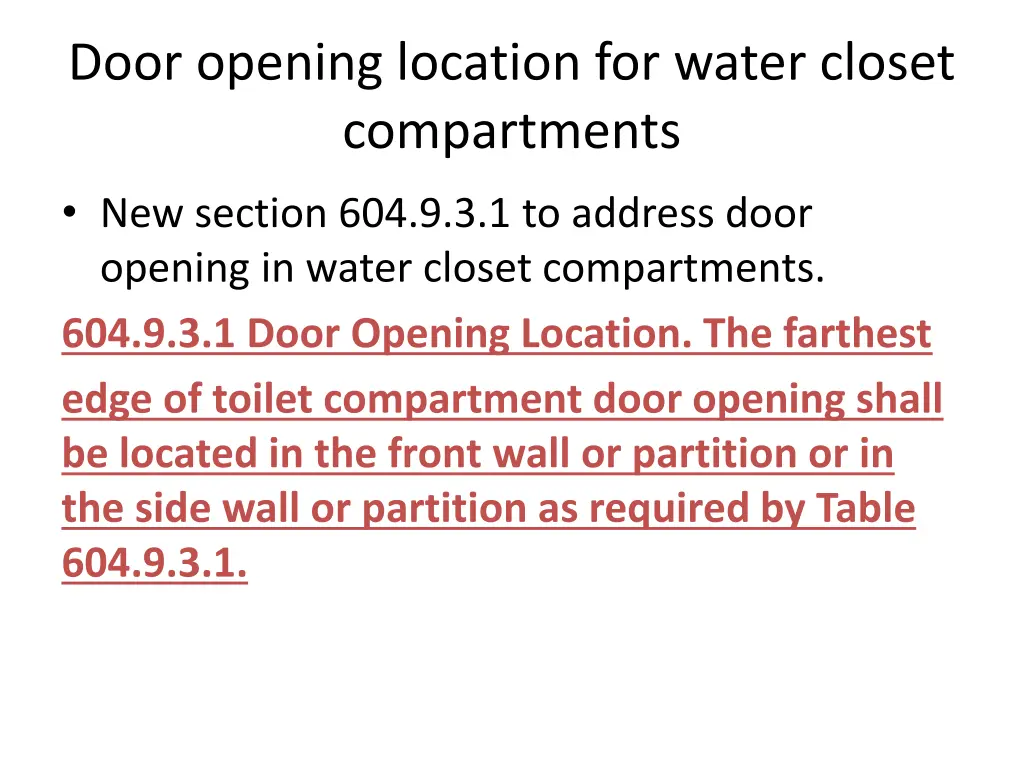 Door opening location for water closet compartments

• New section 604.9.3.1 to address door opening in water closet compartments.

604.9.3.1 Door Opening Location. The farthest edge of toilet compartment door opening shall be located in the front wall or partition or in the side wall or partition as required by Table 604.9.3.1.